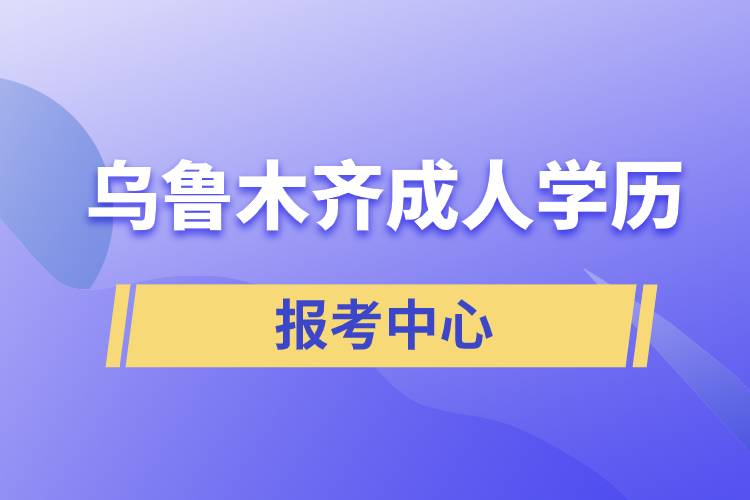 乌鲁木齐成人学历

报考中心